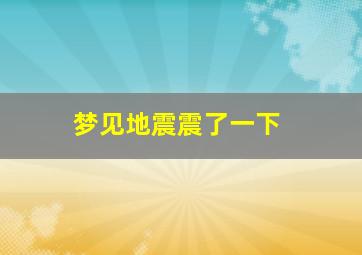 梦见地震震了一下